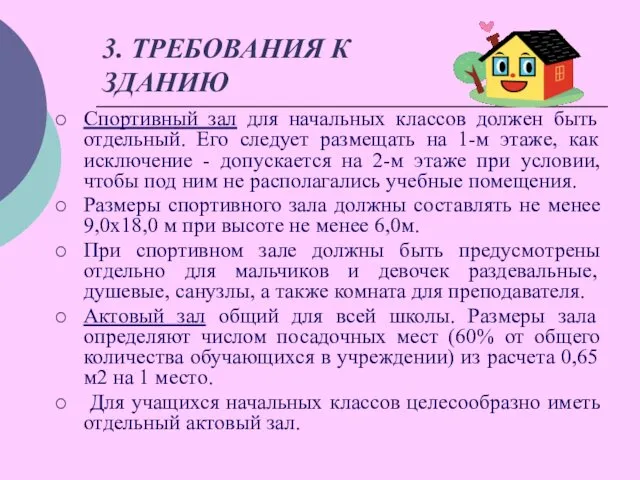 3. ТРЕБОВАНИЯ К ЗДАНИЮ

○ Спортивный зал для начальных классов должен быть отдельный. Его следует размещать на 1-м этаже, как исключение - допускается на 2-м этаже при условии, чтобы под ним не располагались учебные помещения.

○ Размеры спортивного зала должны составлять не менее 9,0х18,0 м при высоте не менее 6,0м.

○ При спортивном зале должны быть предусмотрены отдельно для мальчиков и девочек раздевальные, душевые, санузлы, а также комната для преподавателя.

○ Актовый зал общий для всей школы. Размеры зала определяют числом посадочных мест (60% от общего количества обучающихся в учреждении) из расчета 0,65 м2 на 1 место.

○ Для учащихся начальных классов целесообразно иметь отдельный актовый зал.